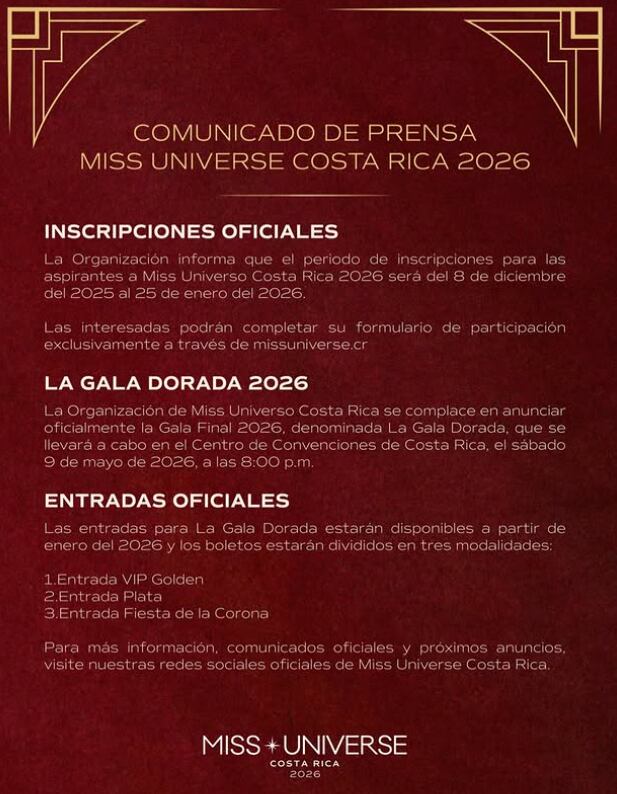 COMUNICADO DE PRENSA
MISS UNIVERSE COSTA RICA 2026

INSCRIPCIONES OFICIALES

La Organización informa que el periodo de inscripciones para las aspirantes a Miss Universo Costa Rica 2026 será del 8 de diciembre del 2025 al 25 de enero del 2026.

Las interesadas podrán completar su formulario de participación exclusivamente a través de missuniverse.cr

LA GALA DORADA 2026

La Organización de Miss Universo Costa Rica se complace en anunciar oficialmente la Gala Final 2026, denominada La Gala Dorada, que se llevará a cabo en el Centro de Convenciones de Costa Rica, el sábado 9 de mayo de 2026, a las 8:00 p.m.

ENTRADAS OFICIALES

Las entradas para La Gala Dorada estarán disponibles a partir de enero del 2026 y los boletos estarán divididos en tres modalidades:

1.Entrada VIP Golden
2.Entrada Plata
3.Entrada Fiesta de la Corona

Para más información, comunicados oficiales y próximos anuncios, visite nuestras redes sociales oficiales de Miss Universe Costa Rica.

MISS UNIVERSE
COSTA RICA
2026